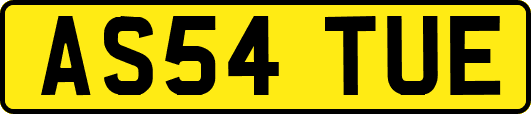 AS54 TUE